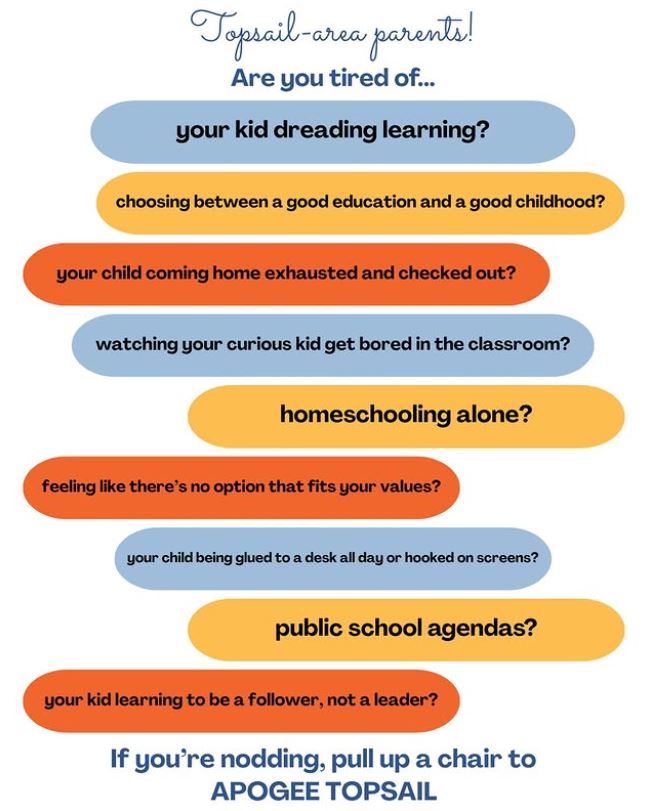 Topsail-area parents!

Are you tired of...

your kid dreading learning?

choosing between a good education and a good childhood?

your child coming home exhausted and checked out?

watching your curious kid get bored in the classroom?

homeschooling alone?

feeling like there's no option that fits your values?

your child being glued to a desk all day or hooked on screens?

public school agendas?

your kid learning to be a follower, not a leader?

If you're nodding, pull up a chair to APOGEE TOPSAIL